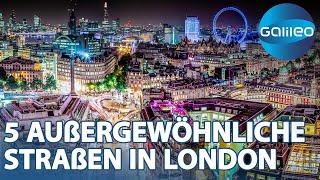 Galileo

5 AUßERGEWÖHNLICHE STRAßEN IN LONDON